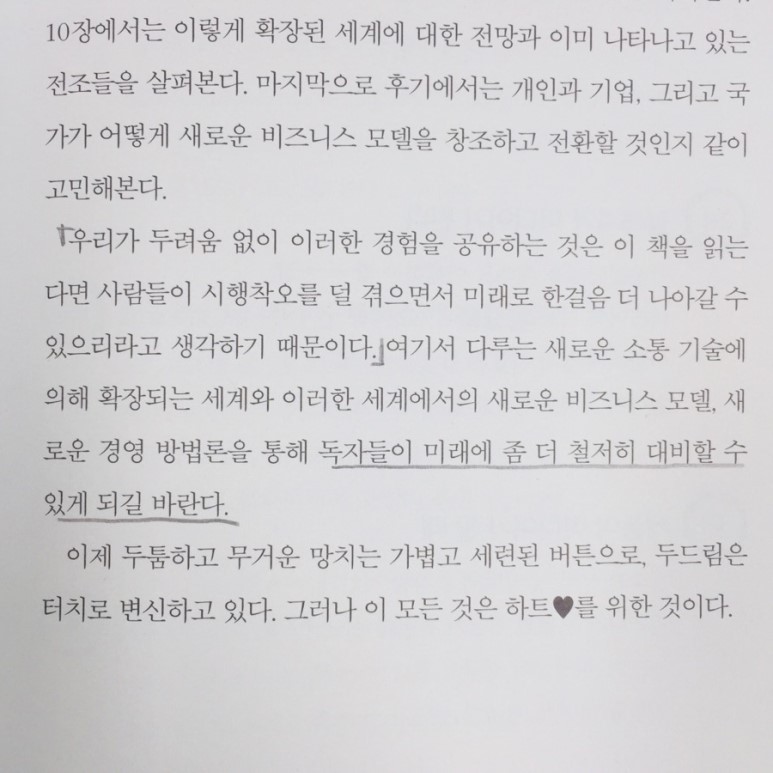 10장에서는 이렇게 확장된 세계에 대한 전망과 이미 나타나고 있는 전조들을 살펴본다. 마지막으로 후기에서는 개인과 기업, 그리고 국가가 어떻게 새로운 비즈니스 모델을 창조하고 전환할 것인지 같이 고민해본다.

우리가 두려움 없이 이러한 경험을 공유하는 것은 이 책을 읽는다면 사람들이 시행착오를 덜 겪으면서 미래로 한걸음 더 나아갈 수 있으리라고 생각하기 때문이다. 여기서 다루는 새로운 소통 기술에 의해 확장되는 세계와 이러한 세계에서의 새로운 비즈니스 모델, 새로운 경영 방법론을 통해 독자들이 미래에 좀 더 철저히 대비할 수 있게 되길 바란다.

이제 두툼하고 무거운 망치는 가볍고 세련된 버튼으로, 두드림은 터치로 변신하고 있다. 그러나 이 모든 것은 하트♥를 위한 것이다.